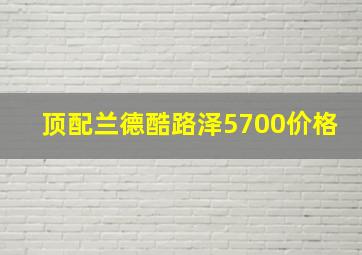 顶配兰德酷路泽5700价格